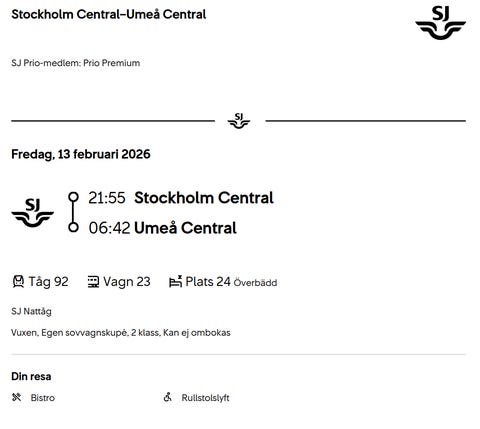 Stockholm Central–Umeå Central

SJ

SJ Prio-medlem: Prio Premium

SJ

Fredag, 13 februari 2026

SJ

21:55 Stockholm Central

06:42 Umeå Central

Tåg 92 Vagn 23 Plats 24 Överbädd

SJ Nattåg

Vuxen, Egen sovvagnskupé, 2 klass, Kan ej ombokas

Din resa

Bistro

Rullstolslyft